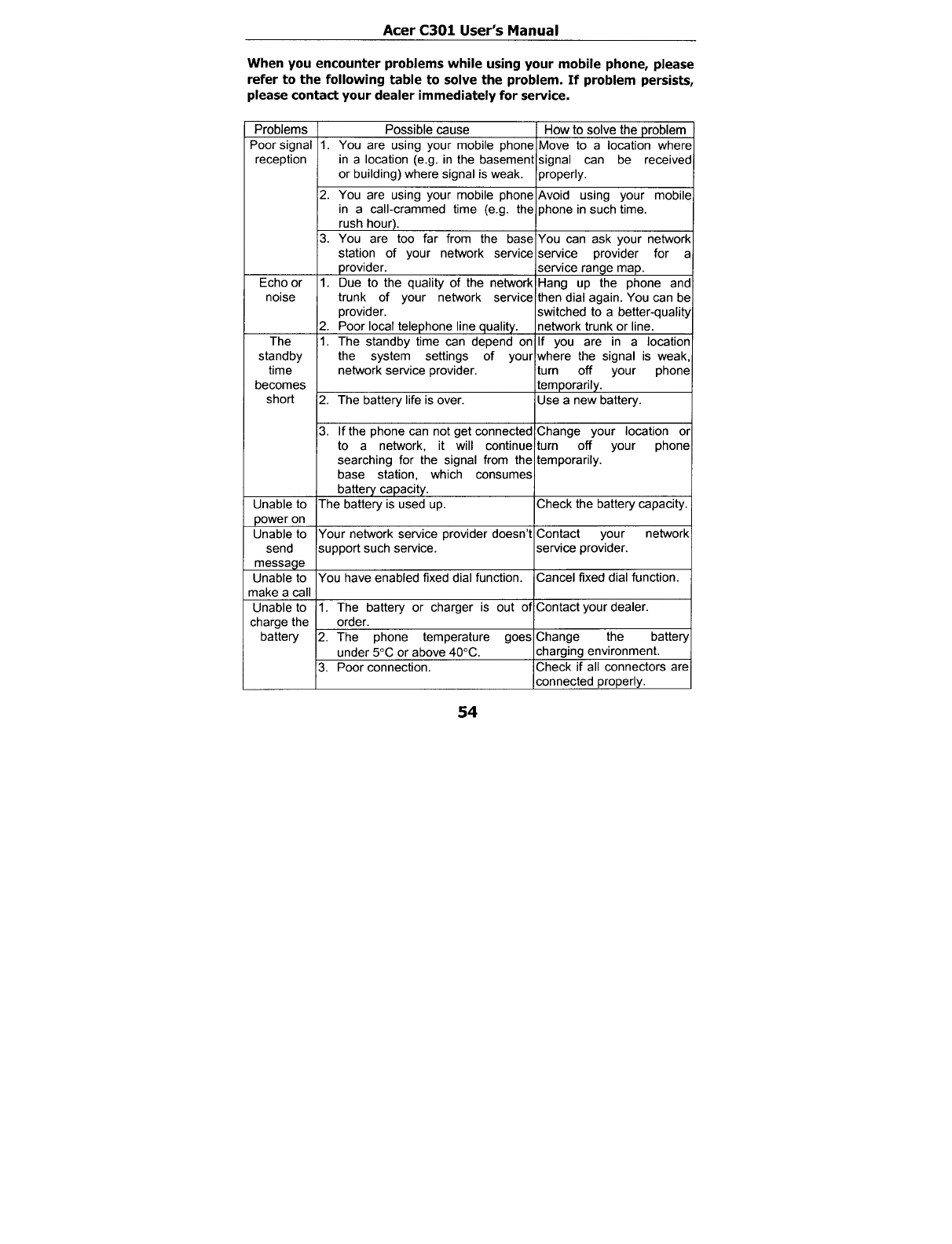 Acer C301 User's Manual

When you encounter problems while using your mobile phone, please refer to the following table to solve the problem. If problem persists, please contact your dealer immediately for service.

| Problems | Possible cause | How to solve the problem |
|---|---|---|
| Poor signal reception | 1. You are using your mobile phone in a location (e.g. in the basement or building) where signal is weak. | Move to a location where signal can be received properly. |
| | 2. You are using your mobile phone in a call-crammed time (e.g. the rush hour). | Avoid using your mobile phone in such time. |
| | 3. You are too far from the base station of your network service provider. | You can ask your network service provider for a service range map. |
| Echo or noise | 1. Due to the quality of the network trunk of your network service provider. 2. Poor local telephone line quality. | Hang up the phone and then dial again. You can be switched to a better-quality network trunk or line. |
| The standby time becomes short | 1. The standby time can depend on the system settings of your network service provider. | If you are in a location where the signal is weak, turn off your phone temporarily. |
| | 2. The battery life is over. | Use a new battery. |
| | 3. If the phone can not get connected to a network, it will continue searching for the signal from the base station, which consumes battery capacity. | Change your location or turn off your phone temporarily. |
| Unable to power on | The battery is used up. | Check the battery capacity. |
| Unable to send message | Your network service provider doesn't support such service. | Contact your network service provider. |
| Unable to make a call | You have enabled fixed dial function. | Cancel fixed dial function. |
| Unable to charge the battery | 1. The battery or charger is out of order. | Contact your dealer. |
| | 2. The phone temperature goes under 5°C or above 40°C. | Change the battery charging environment. |
| | 3. Poor connection. | Check if all connectors are connected properly. |

54